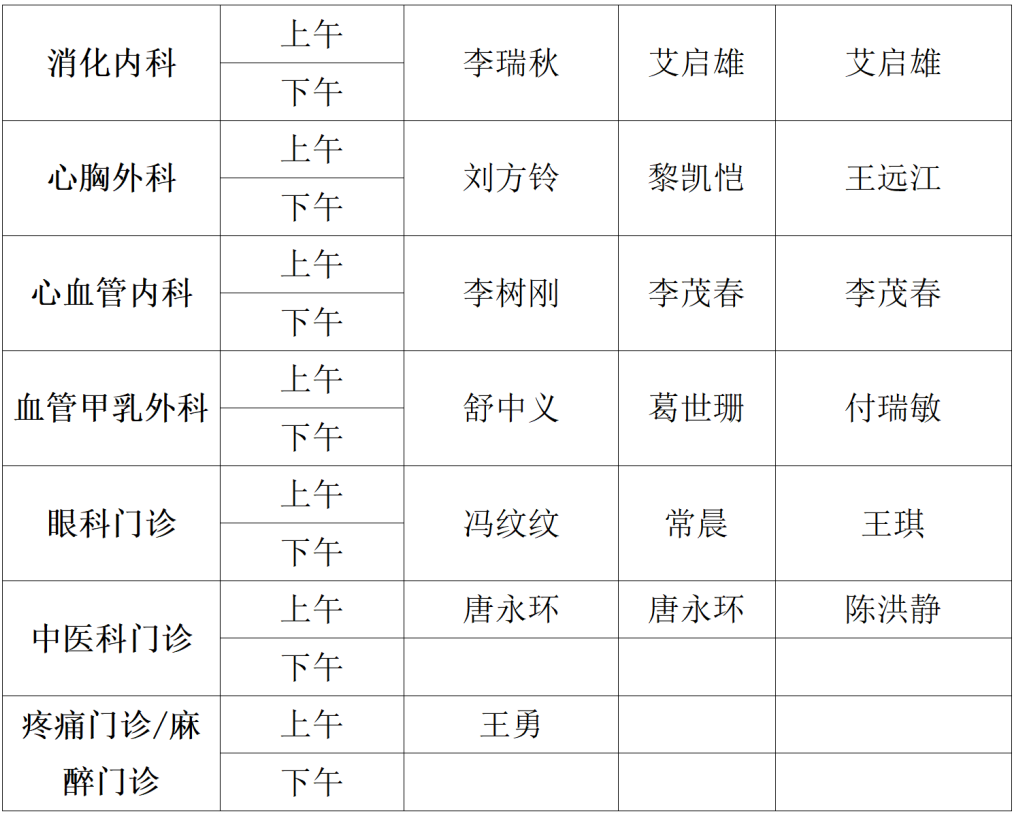 | 消化内科 | 上午 | 李瑞秋 | 艾启雄 | 艾启雄 |
|---|---|---|---|---|
|  | 下午 |  |  |  |
| 心胸外科 | 上午 | 刘方铃 | 黎凯恺 | 王远江 |
|  | 下午 |  |  |  |
| 心血管内科 | 上午 | 李树刚 | 李茂春 | 李茂春 |
|  | 下午 |  |  |  |
| 血管甲乳外科 | 上午 | 舒中义 | 葛世珊 | 付瑞敏 |
|  | 下午 |  |  |  |
| 眼科门诊 | 上午 | 冯纹纹 | 常晨 | 王琪 |
|  | 下午 |  |  |  |
| 中医科门诊 | 上午 | 唐永环 | 唐永环 | 陈洪静 |
|  | 下午 |  |  |  |
| 疼痛门诊/麻醉门诊 | 上午 | 王勇 |  |  |
|  | 下午 |  |  |  |